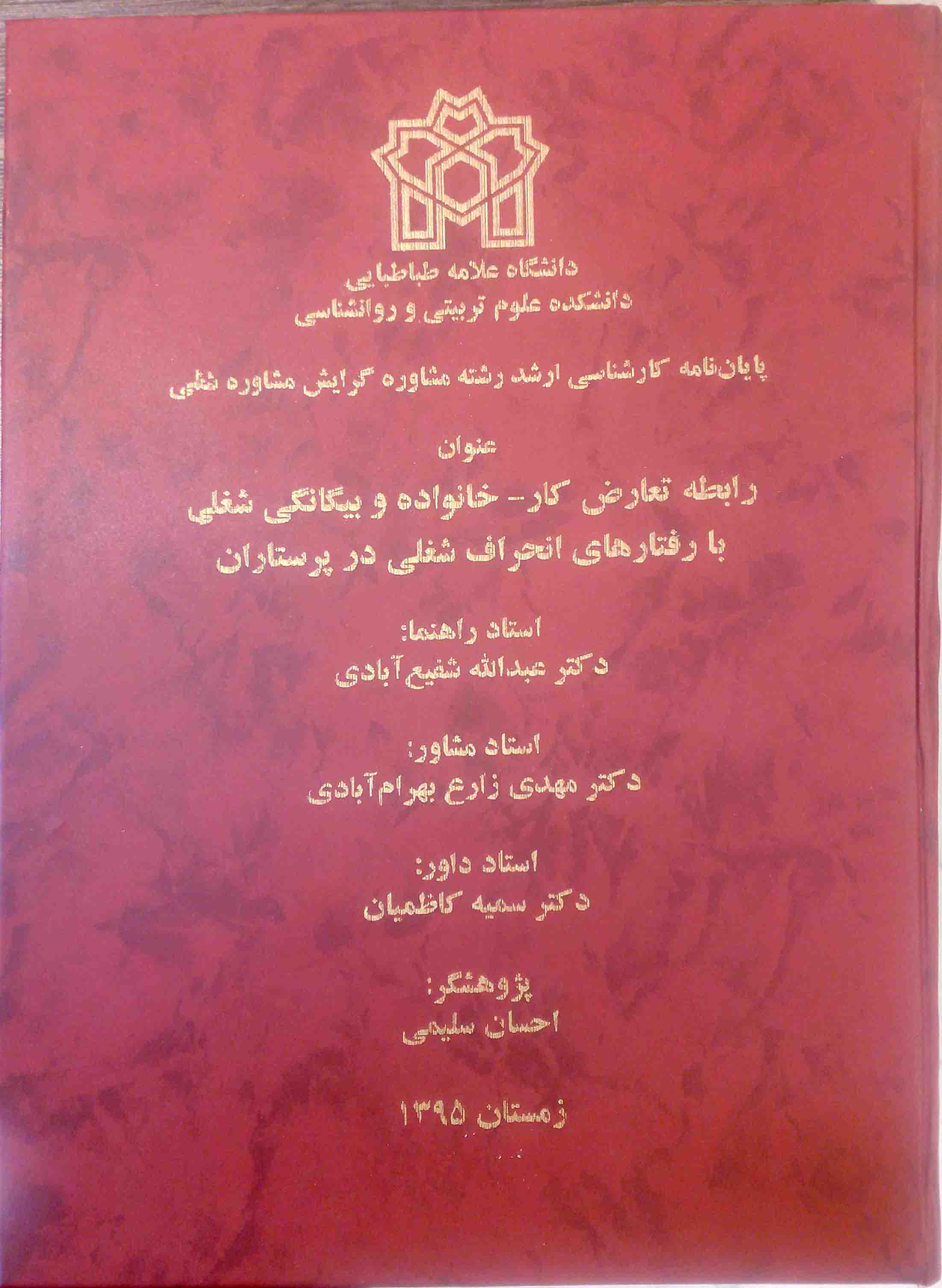 دانشگاه علامه طباطبایی
دانشکده علوم تربیتی و روانشناسی

پایان‌نامه کارشناسی ارشد رشته مشاوره گرایش مشاوره شغلی

عنوان
رابطه تعارض کار- خانواده و بیگانگی شغلی
با رفتارهای انحراف شغلی در پرستاران

استاد راهنما:
دکتر عبدالله شفیع‌آبادی

استاد مشاور:
دکتر مهدی زارع بهرام‌آبادی

استاد داور:
دکتر سمیه کاظمیان

پژوهشگر:
احسان سلیمی

زمستان ۱۳۹۵